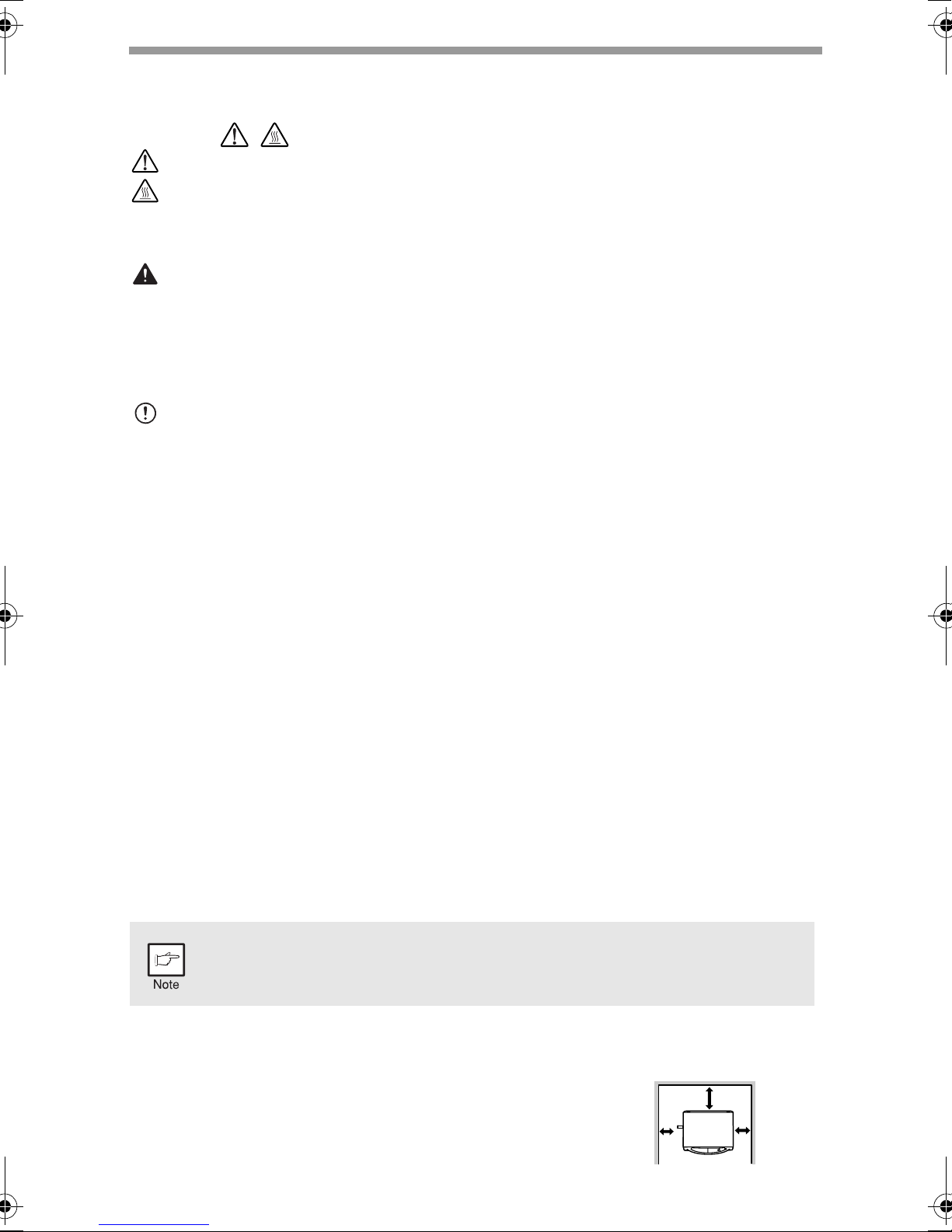 Note